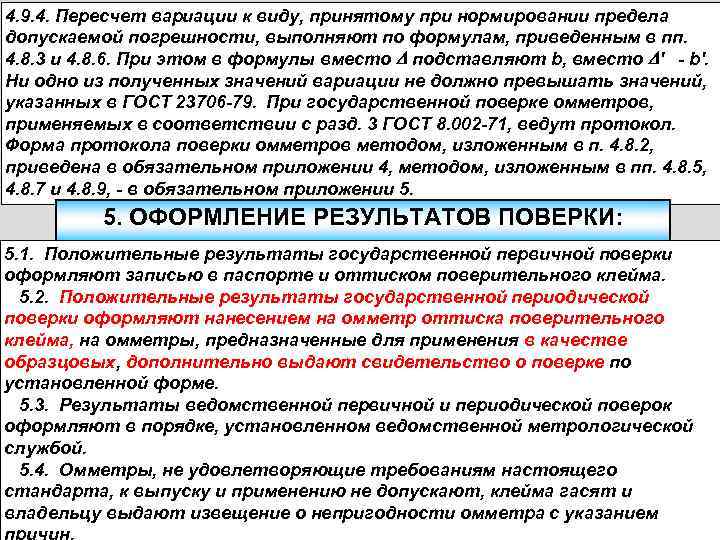 4.9.4. Пересчет вариации к виду, принятому при нормировании предела допускаемой погрешности, выполняют по формулам, приведенным в пп. 4.8.3 и 4.8.6. При этом в формулы вместо $\Delta$ подставляют b, вместо $\Delta'$ - b'. Ни одно из полученных значений вариации не должно превышать значений, указанных в ГОСТ 23706-79. При государственной поверке омметров, применяемых в соответствии с разд. 3 ГОСТ 8.002-71, ведут протокол. Форма протокола поверки омметров методом, изложенным в п. 4.8.2, приведена в обязательном приложении 4, методом, изложенным в пп. 4.8.5, 4.8.7 и 4.8.9, - в обязательном приложении 5.

5. ОФОРМЛЕНИЕ РЕЗУЛЬТАТОВ ПОВЕРКИ:

5.1. Положительные результаты государственной первичной поверки оформляют записью в паспорте и оттиском поверительного клейма.

5.2. Положительные результаты государственной периодической поверки оформляют нанесением на омметр оттиска поверительного клейма, на омметры, предназначенные для применения в качестве образцовых, дополнительно выдают свидетельство о поверке по установленной форме.

5.3. Результаты ведомственной первичной и периодической поверок оформляют в порядке, установленном ведомственной метрологической службой.

5.4. Омметры, не удовлетворяющие требованиям настоящего стандарта, к выпуску и применению не допускают, клейма гасят и владельцу выдают извещение о непригодности омметра с указанием причин.